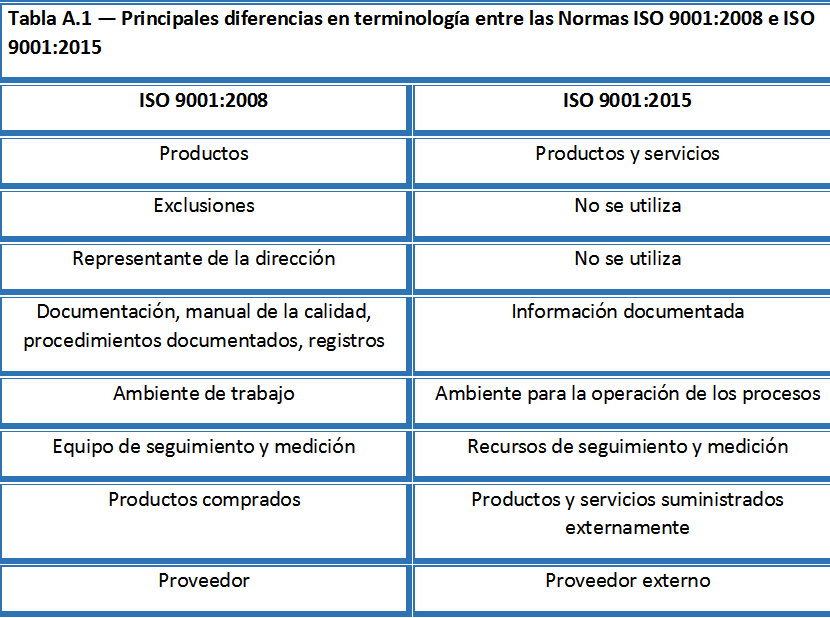 Tabla A.1 — Principales diferencias en terminología entre las Normas ISO 9001:2008 e ISO 9001:2015

| ISO 9001:2008 | ISO 9001:2015 |
|---|---|
| Productos | Productos y servicios |
| Exclusiones | No se utiliza |
| Representante de la dirección | No se utiliza |
| Documentación, manual de la calidad, procedimientos documentados, registros | Información documentada |
| Ambiente de trabajo | Ambiente para la operación de los procesos |
| Equipo de seguimiento y medición | Recursos de seguimiento y medición |
| Productos comprados | Productos y servicios suministrados externamente |
| Proveedor | Proveedor externo |